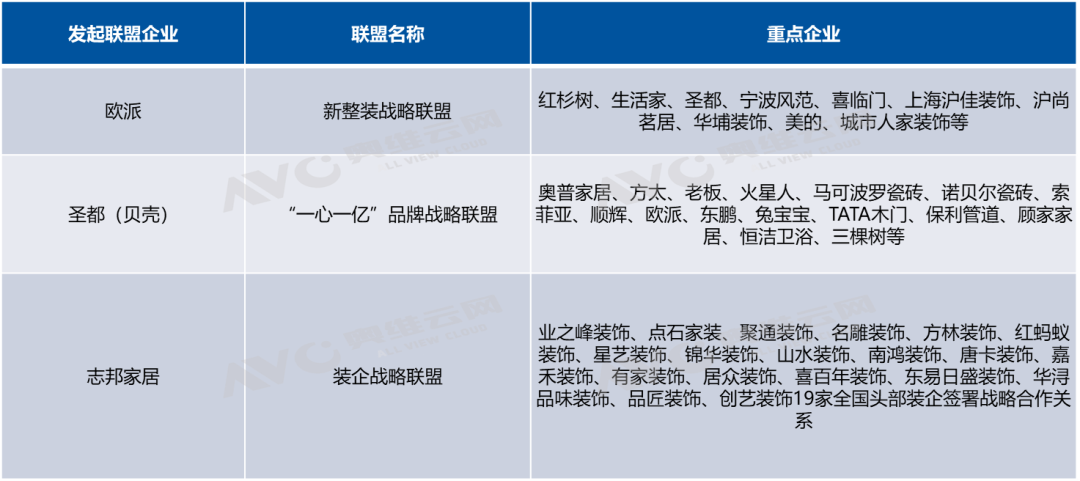 | 发起联盟企业 | 联盟名称 | 重点企业 |
|---|---|---|
| 欧派 | 新整装战略联盟 | 红杉树、生活家、圣都、宁波风范、喜临门、上海沪佳装饰、沪尚茗居、华埔装饰、美的、城市人家装饰等 |
| 圣都（贝壳） | “一心一亿”品牌战略联盟 | 奥普家居、方太、老板、火星人、马可波罗瓷砖、诺贝尔瓷砖、索菲亚、顺辉、欧派、东鹏、兔宝宝、TATA木门、保利管道、顾家家居、恒洁卫浴、三棵树等 |
| 志邦家居 | 装企战略联盟 | 业之峰装饰、点石家装、聚通装饰、名雕装饰、方林装饰、红蚂蚁装饰、星艺装饰、锦华装饰、山水装饰、南鸿装饰、唐卡装饰、嘉禾装饰、有家装饰、居众装饰、喜百年装饰、东易日盛装饰、华浔品味装饰、品匠装饰、创艺装饰19家全国头部装企签署战略合作关系 |

AVC 奥维云网 LL VIEW CLOUD